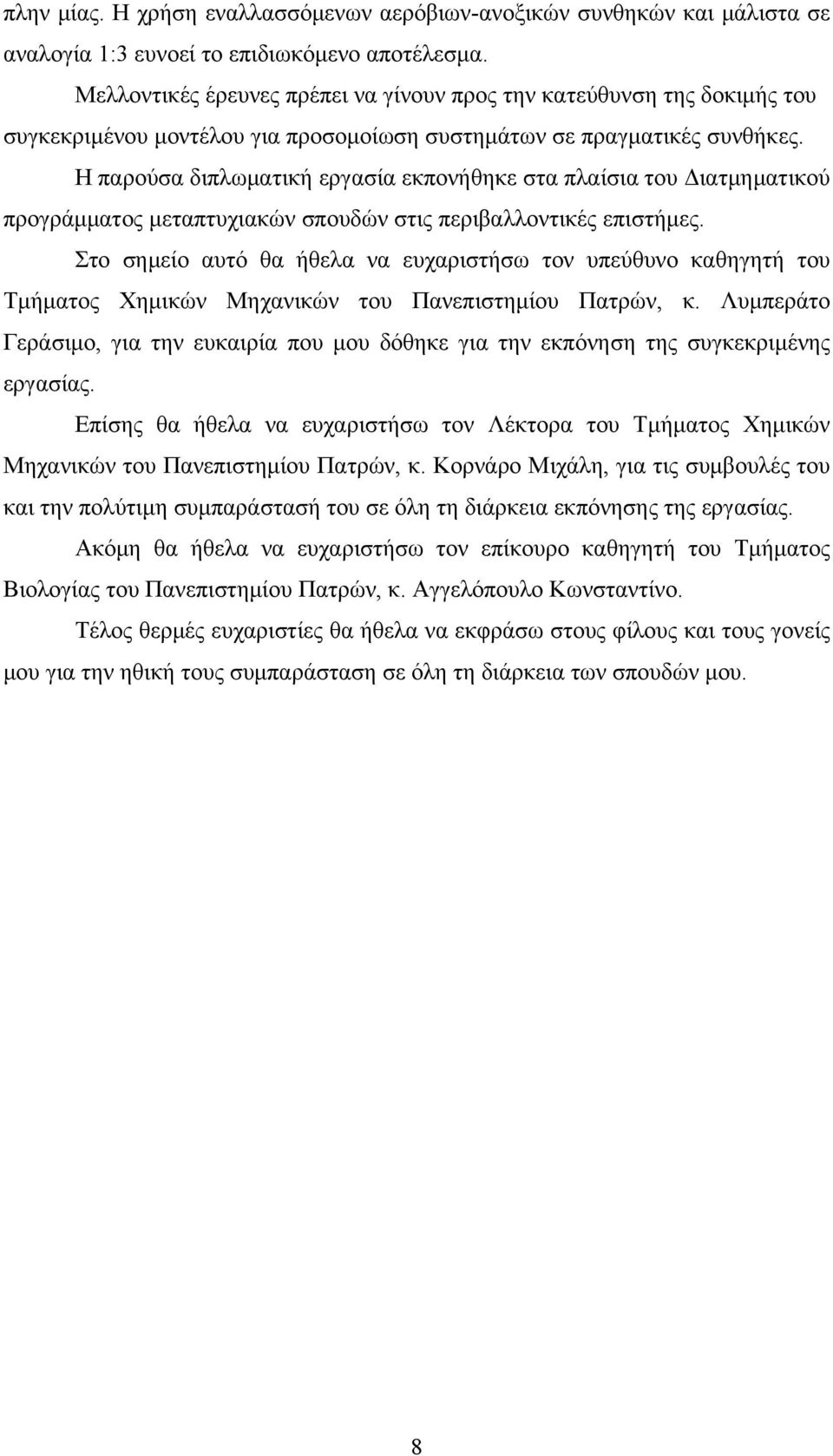 πλην μίας. Η χρήση εναλλασσόμενων αερόβιων-ανοξικών συνθηκών και μάλιστα σε αναλογία 1:3 ευνοεί το επιδιωκόμενο αποτέλεσμα.

Μελλοντικές έρευνες πρέπει να γίνουν προς την κατεύθυνση της δοκιμής του συγκεκριμένου μοντέλου για προσομοίωση συστημάτων σε πραγματικές συνθήκες.

Η παρούσα διπλωματική εργασία εκπονήθηκε στα πλαίσια του Διατμηματικού προγράμματος μεταπτυχιακών σπουδών στις περιβαλλοντικές επιστήμες.

Στο σημείο αυτό θα ήθελα να ευχαριστήσω τον υπεύθυνο καθηγητή του Τμήματος Χημικών Μηχανικών του Πανεπιστημίου Πατρών, κ. Λυμπεράτο Γεράσιμο, για την ευκαιρία που μου δόθηκε για την εκπόνηση της συγκεκριμένης εργασίας.

Επίσης θα ήθελα να ευχαριστήσω τον Λέκτορα του Τμήματος Χημικών Μηχανικών του Πανεπιστημίου Πατρών, κ. Κορνάρο Μιχάλη, για τις συμβουλές του και την πολύτιμη συμπαράστασή του σε όλη τη διάρκεια εκπόνησης της εργασίας.

Ακόμη θα ήθελα να ευχαριστήσω τον επίκουρο καθηγητή του Τμήματος Βιολογίας του Πανεπιστημίου Πατρών, κ. Αγγελόπουλο Κωνσταντίνο.

Τέλος θερμές ευχαριστίες θα ήθελα να εκφράσω στους φίλους και τους γονείς μου για την ηθική τους συμπαράσταση σε όλη τη διάρκεια των σπουδών μου.

8